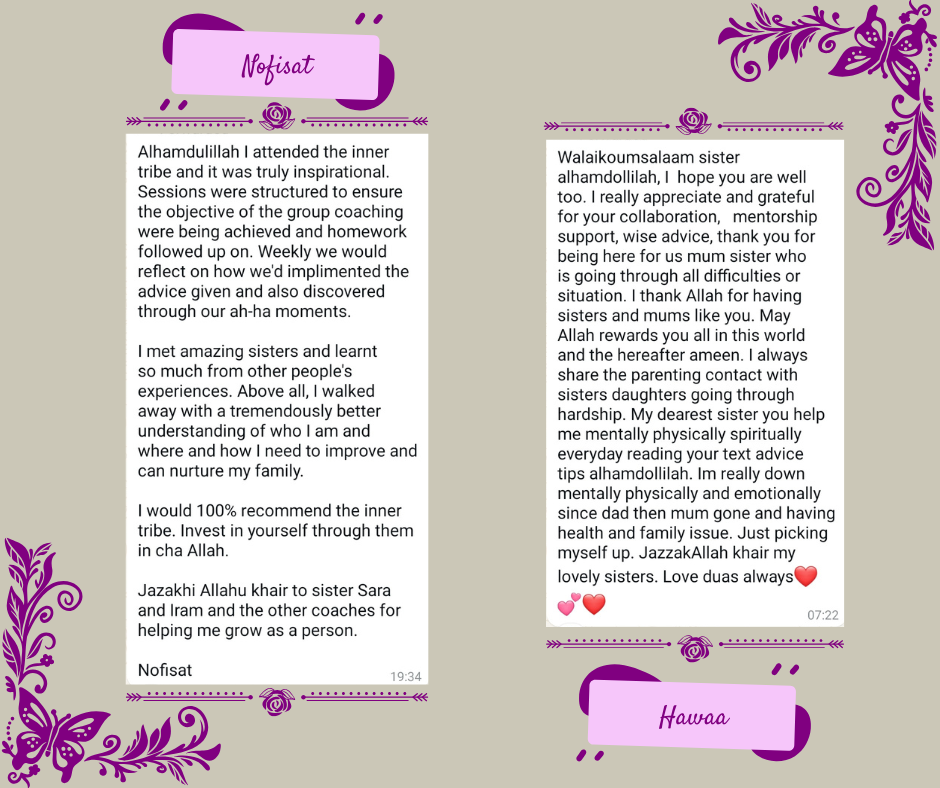 Nofisat

Alhamdulillah I attended the inner tribe and it was truly inspirational. Sessions were structured to ensure the objective of the group coaching were being achieved and homework followed up on. Weekly we would reflect on how we'd implimented the advice given and also discovered through our ah-ha moments.

I met amazing sisters and learnt so much from other people's experiences. Above all, I walked away with a tremendously better understanding of who I am and where and how I need to improve and can nurture my family.

I would 100% recommend the inner tribe. Invest in yourself through them in cha Allah.

Jazakhi Allahu khair to sister Sara and Iram and the other coaches for helping me grow as a person.

Nofisat

19:34

Walaikoumsalaam sister alhamdollilah, I hope you are well too. I really appreciate and grateful for your collaboration, mentorship support, wise advice, thank you for being here for us mum sister who is going through all difficulties or situation. I thank Allah for having sisters and mums like you. May Allah rewards you all in this world and the hereafter ameen. I always share the parenting contact with sisters daughters going through hardship. My dearest sister you help me mentally physically spiritually everyday reading your text advice tips alhamdollilah. Im really down mentally physically and emotionally since dad then mum gone and having health and family issue. Just picking myself up. JazzakAllah khair my lovely sisters. Love duas always❤️💕❤️

07:22

Hawaa